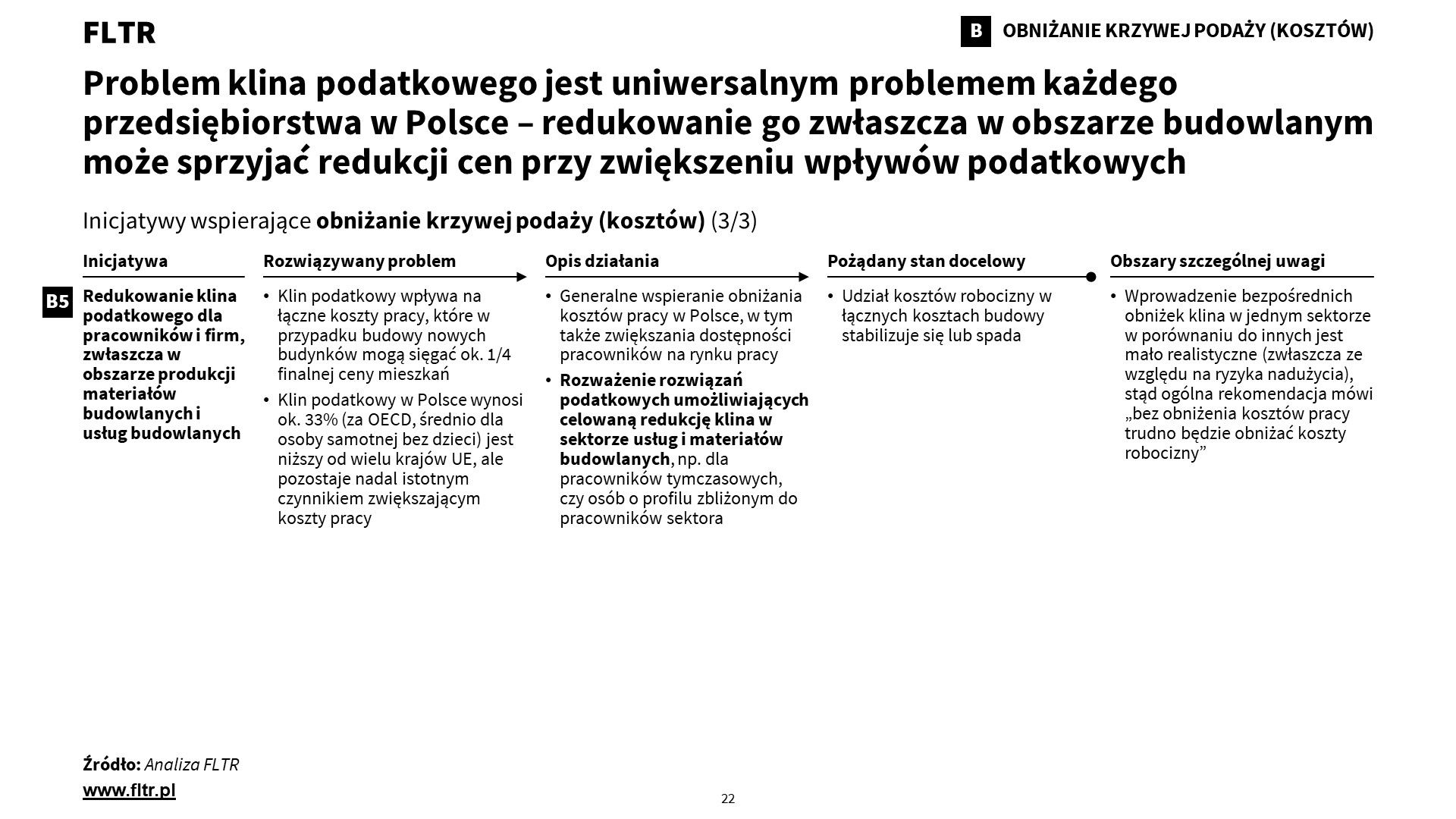 FLTR

B OBNIŻANIE KRZYWEJ PODAŻY (KOSZTÓW)

Problem klina podatkowego jest uniwersalnym problemem każdego przedsiębiorstwa w Polsce – redukowanie go zwłaszcza w obszarze budowlanym może sprzyjać redukcji cen przy zwiększeniu wpływów podatkowych

Inicjatywy wspierające obniżanie krzywej podaży (kosztów) (3/3)

| Inicjatywa | Rozwiązywany problem | Opis działania | Pożądany stan docelowy | Obszary szczególnej uwagi |
|---|---|---|---|---|
| B5 Redukowanie klina podatkowego dla pracowników i firm, zwłaszcza w obszarze produkcji materiałów budowlanych i usług budowlanych | • Klin podatkowy wpływa na łączne koszty pracy, które w przypadku budowy nowych budynków mogą sięgać ok. 1/4 finalnej ceny mieszkań • Klin podatkowy w Polsce wynosi ok. 33% (za OECD, średnio dla osoby samotnej bez dzieci) jest niższy od wielu krajów UE, ale pozostaje nadal istotnym czynnikiem zwiększającym koszty pracy | • Generalne wspieranie obniżania kosztów pracy w Polsce, w tym także zwiększania dostępności pracowników na rynku pracy • Rozważenie rozwiązań podatkowych umożliwiających celowaną redukcję klina w sektorze usług i materiałów budowlanych, np. dla pracowników tymczasowych, czy osób o profilu zbliżonym do pracowników sektora | • Udział kosztów robocizny w łącznych kosztach budowy stabilizuje się lub spada | • Wprowadzenie bezpośrednich obniżek klina w jednym sektorze w porównaniu do innych jest mało realistyczne (zwłaszcza ze względu na ryzyka nadużycia), stąd ogólna rekomendacja mówi „bez obniżenia kosztów pracy trudno będzie obniżać koszty robocizny” |

Źródło: Analiza FLTR
www.fltr.pl

22